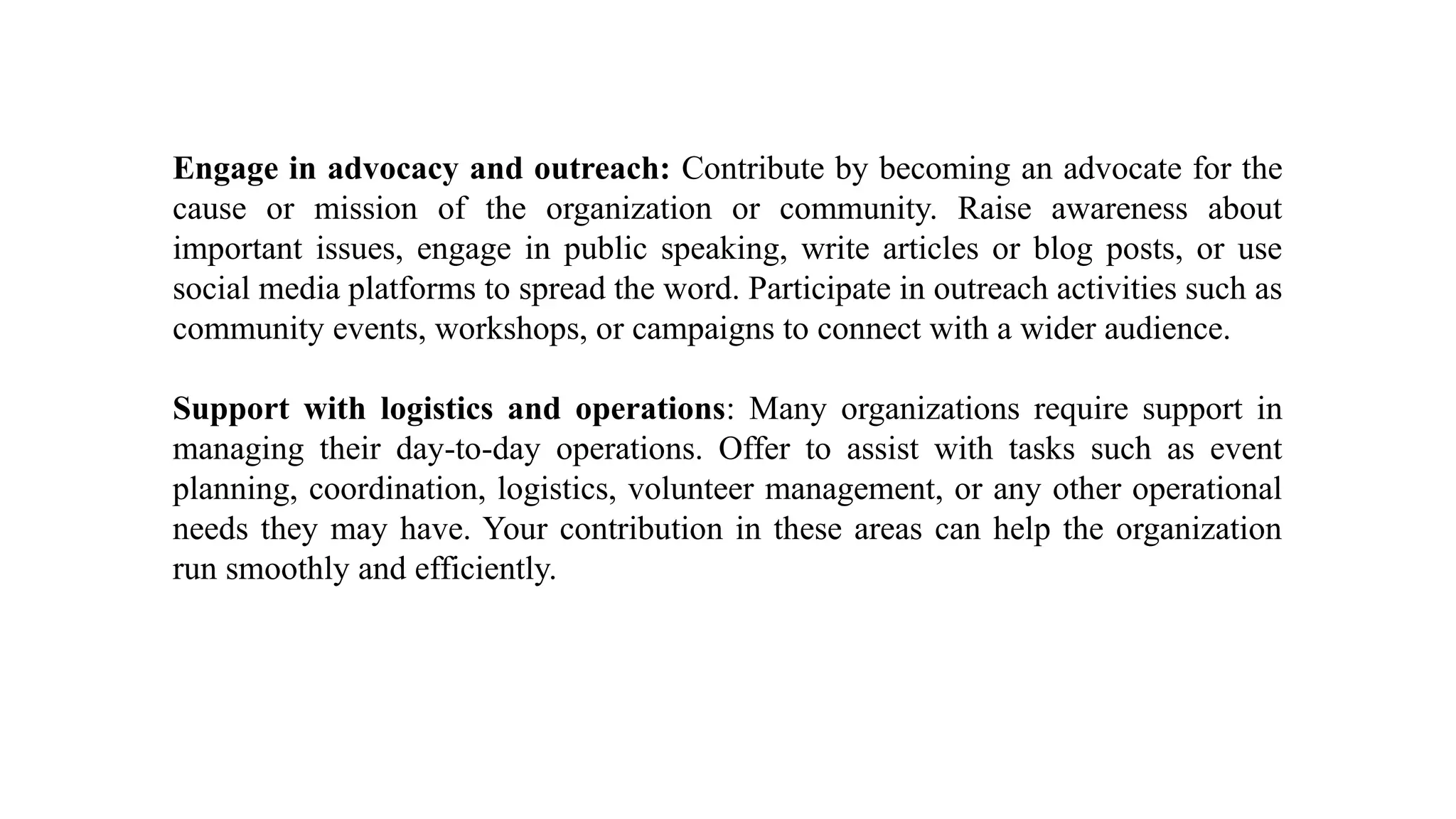 Engage in advocacy and outreach: Contribute by becoming an advocate for the cause or mission of the organization or community. Raise awareness about important issues, engage in public speaking, write articles or blog posts, or use social media platforms to spread the word. Participate in outreach activities such as community events, workshops, or campaigns to connect with a wider audience.

Support with logistics and operations: Many organizations require support in managing their day-to-day operations. Offer to assist with tasks such as event planning, coordination, logistics, volunteer management, or any other operational needs they may have. Your contribution in these areas can help the organization run smoothly and efficiently.